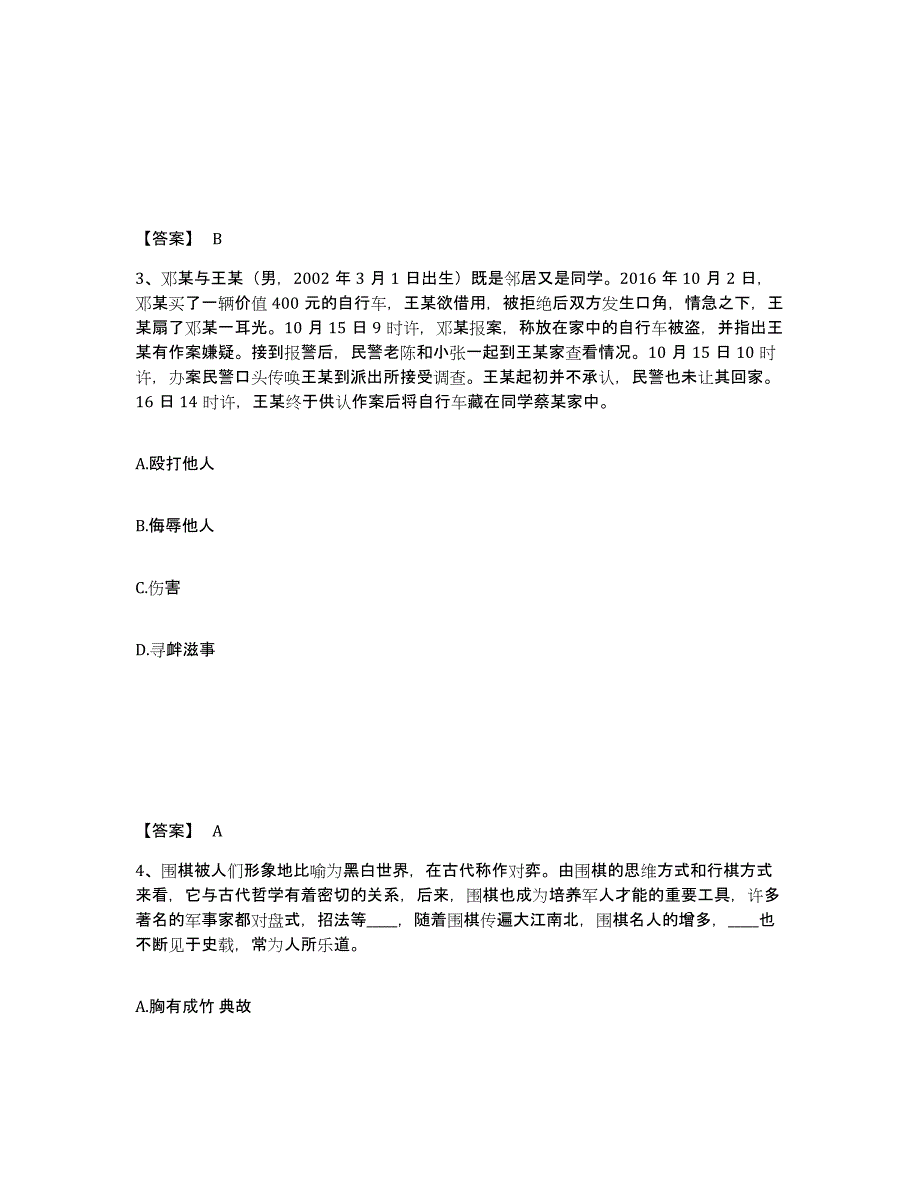 【答案】 B

3、邓某与王某（男，2002 年 3 月 1 日出生）既是邻居又是同学。2016 年 10 月 2 日，邓某买了一辆价值 400 元的自行车，王某欲借用，被拒绝后双方发生口角，情急之下，王某扇了邓某一耳光。10 月 15 日 9 时许，邓某报案，称放在家中的自行车被盗，并指出王某有作案嫌疑。接到报警后，民警老陈和小张一起到王某家查看情况。10 月 15 日 10 时许，办案民警口头传唤王某到派出所接受调查。王某起初并不承认，民警也未让其回家。16 日 14 时许，王某终于供认作案后将自行车藏在同学蔡某家中。

A.殴打他人

B.侮辱他人

C.伤害

D.寻衅滋事

【答案】 A

4、围棋被人们形象地比喻为黑白世界，在古代称作对弈。由围棋的思维方式和行棋方式来看，它与古代哲学有着密切的关系，后来，围棋也成为培养军人才能的重要工具，许多著名的军事家都对盘式，招法等____，随着围棋传遍大江南北，围棋名人的增多，____也不断见于史载，常为人所乐道。

A.胸有成竹 典故